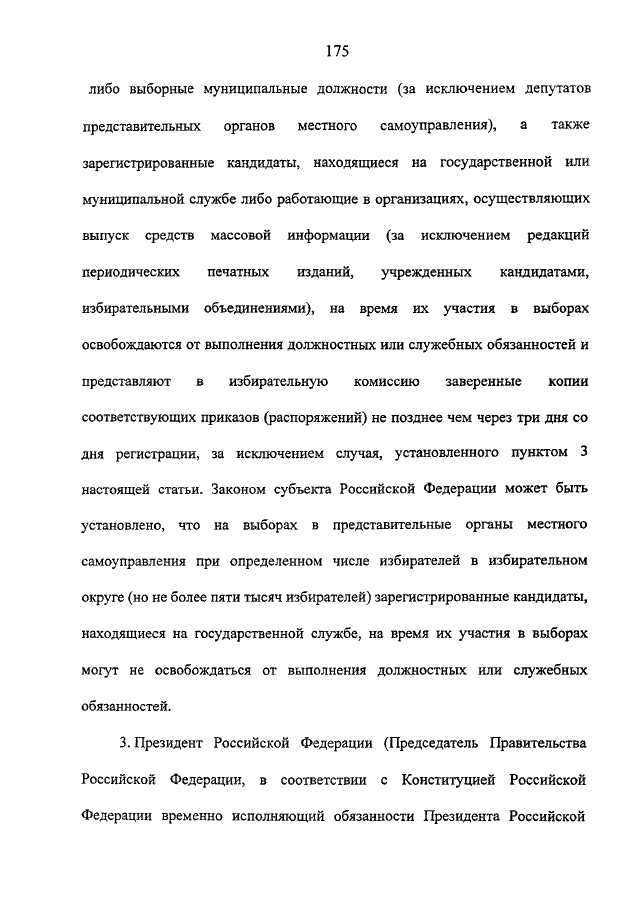 175

либо выборные муниципальные должности (за исключением депутатов представительных органов местного самоуправления), а также зарегистрированные кандидаты, находящиеся на государственной или муниципальной службе либо работающие в организациях, осуществляющих выпуск средств массовой информации (за исключением редакций периодических печатных изданий, учрежденных кандидатами, избирательными объединениями), на время их участия в выборах освобождаются от выполнения должностных или служебных обязанностей и представляют в избирательную комиссию заверенные копии соответствующих приказов (распоряжений) не позднее чем через три дня со дня регистрации, за исключением случая, установленного пунктом 3 настоящей статьи. Законом субъекта Российской Федерации может быть установлено, что на выборах в представительные органы местного самоуправления при определенном числе избирателей в избирательном округе (но не более пяти тысяч избирателей) зарегистрированные кандидаты, находящиеся на государственной службе, на время их участия в выборах могут не освобождаться от выполнения должностных или служебных обязанностей.

3. Президент Российской Федерации (Председатель Правительства Российской Федерации, в соответствии с Конституцией Российской Федерации временно исполняющий обязанности Президента Российской